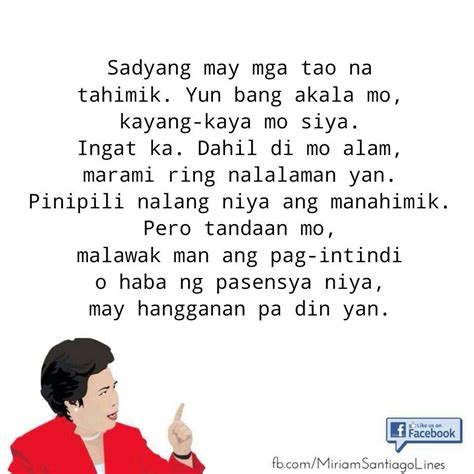 Sadyang may mga tao na tahimik. Yun bang akala mo, kayang-kaya mo siya. Ingat ka. Dahil di mo alam, marami ring nalalaman yan. Pinipili nalang niya ang manahimik. Pero tandaan mo, malawak man ang pag-intindi o haba ng pasensya niya, may hangganan pa din yan.

Like us on Facebook

fb.com/MiriamSantiagoLines